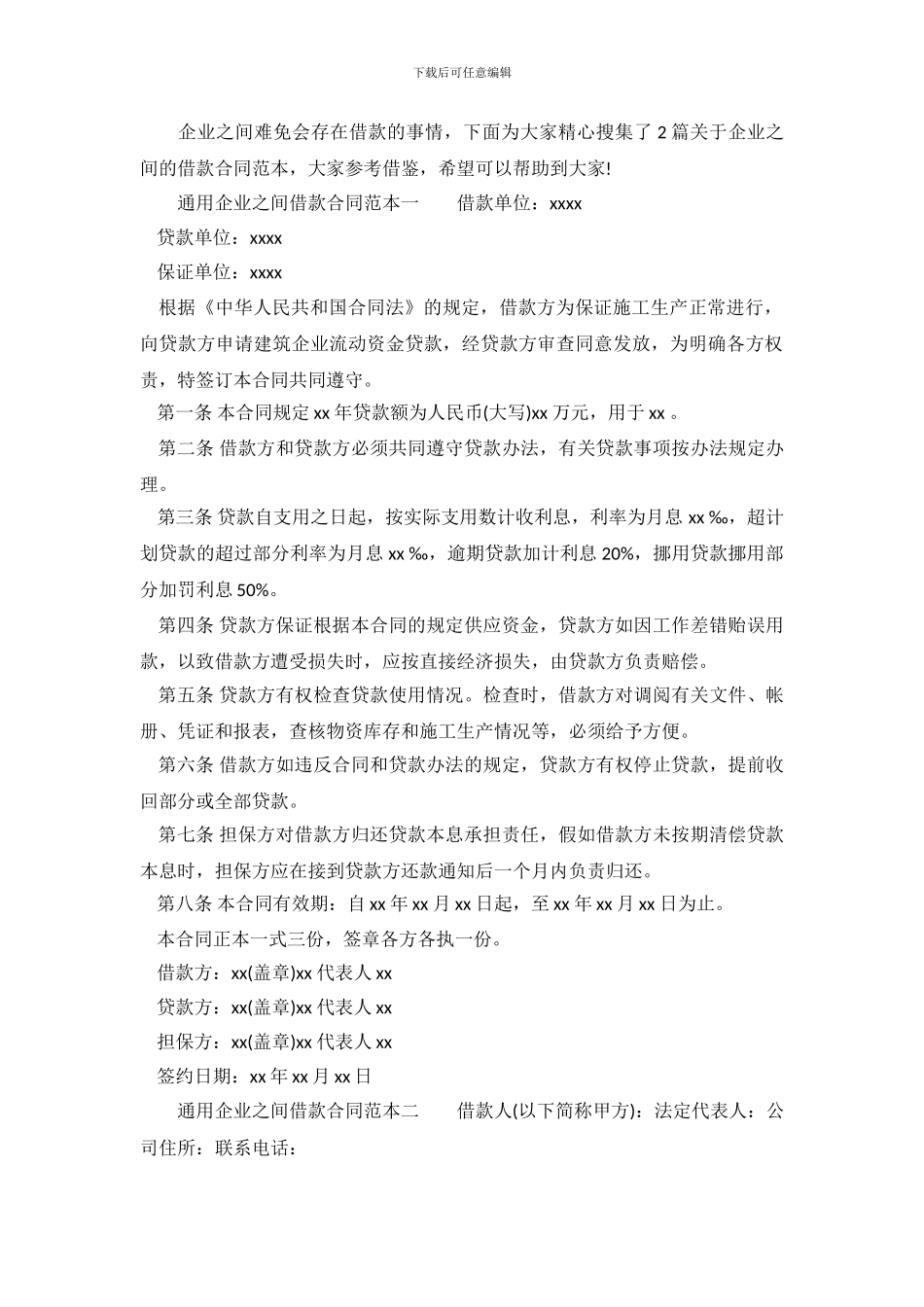 下载后可任意编辑

企业之间难免会存在借款的事情，下面为大家精心搜集了 2 篇关于企业之间的借款合同范本，大家参考借鉴，希望可以帮助到大家!

通用企业之间借款合同范本一　　借款单位：xxxx

贷款单位：xxxx

保证单位：xxxx

根据《中华人民共和国合同法》的规定，借款方为保证施工生产正常进行，向贷款方申请建筑企业流动资金贷款，经贷款方审查同意发放，为明确各方权责，特签订本合同共同遵守。

第一条 本合同规定 xx 年贷款额为人民币(大写)xx 万元，用于 xx 。

第二条 借款方和贷款方必须共同遵守贷款办法，有关贷款事项按办法规定办理。

第三条 贷款自支用之日起，按实际支用数计收利息，利率为月息 xx ‰，超计划贷款的超过部分利率为月息 xx ‰，逾期贷款加计利息 20%，挪用贷款挪用部分加罚利息 50%。

第四条 贷款方保证根据本合同的规定供应资金，贷款方如因工作差错贻误用款，以致借款方遭受损失时，应按直接经济损失，由贷款方负责赔偿。

第五条 贷款方有权检查贷款使用情况。检查时，借款方对调阅有关文件、帐册、凭证和报表，查核物资库存和施工生产情况等，必须给予方便。

第六条 借款方如违反合同和贷款办法的规定，贷款方有权停止贷款，提前收回部分或全部贷款。

第七条 担保方对借款方归还贷款本息承担责任，假如借款方未按期清偿贷款本息时，担保方应在接到贷款方还款通知后一个月内负责归还。

第八条 本合同有效期：自 xx 年 xx 月 xx 日起，至 xx 年 xx 月 xx 日为止。

本合同正本一式三份，签章各方各执一份。

借款方：xx(盖章)xx 代表人 xx

贷款方：xx(盖章)xx 代表人 xx

担保方：xx(盖章)xx 代表人 xx

签约日期：xx 年 xx 月 xx 日

通用企业之间借款合同范本二　　借款人(以下简称甲方)：法定代表人：公司住所：联系电话：